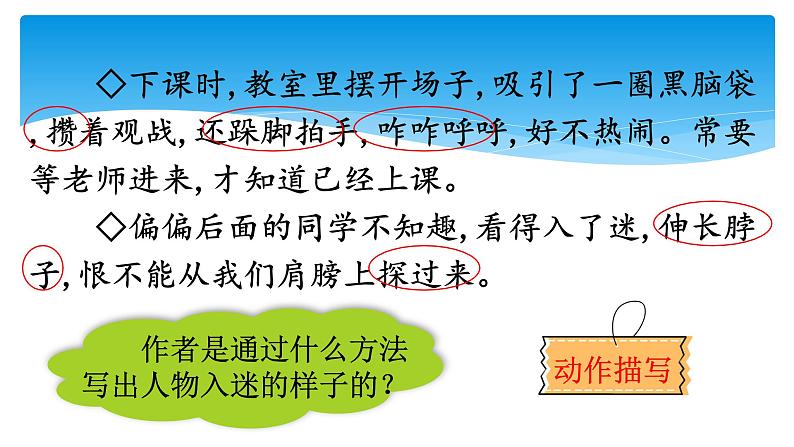 ◇下课时，教室里摆开场子，吸引了一圈黑脑袋，攒着观战，还跺脚拍手，咋咋呼呼，好不热闹。常要等老师进来，才知道已经上课。

◇偏偏后面的同学不知趣，看得入了迷，伸长脖子，恨不能从我们肩膀上探过来。

作者是通过什么方法写出人物入迷的样子的？

动作描写